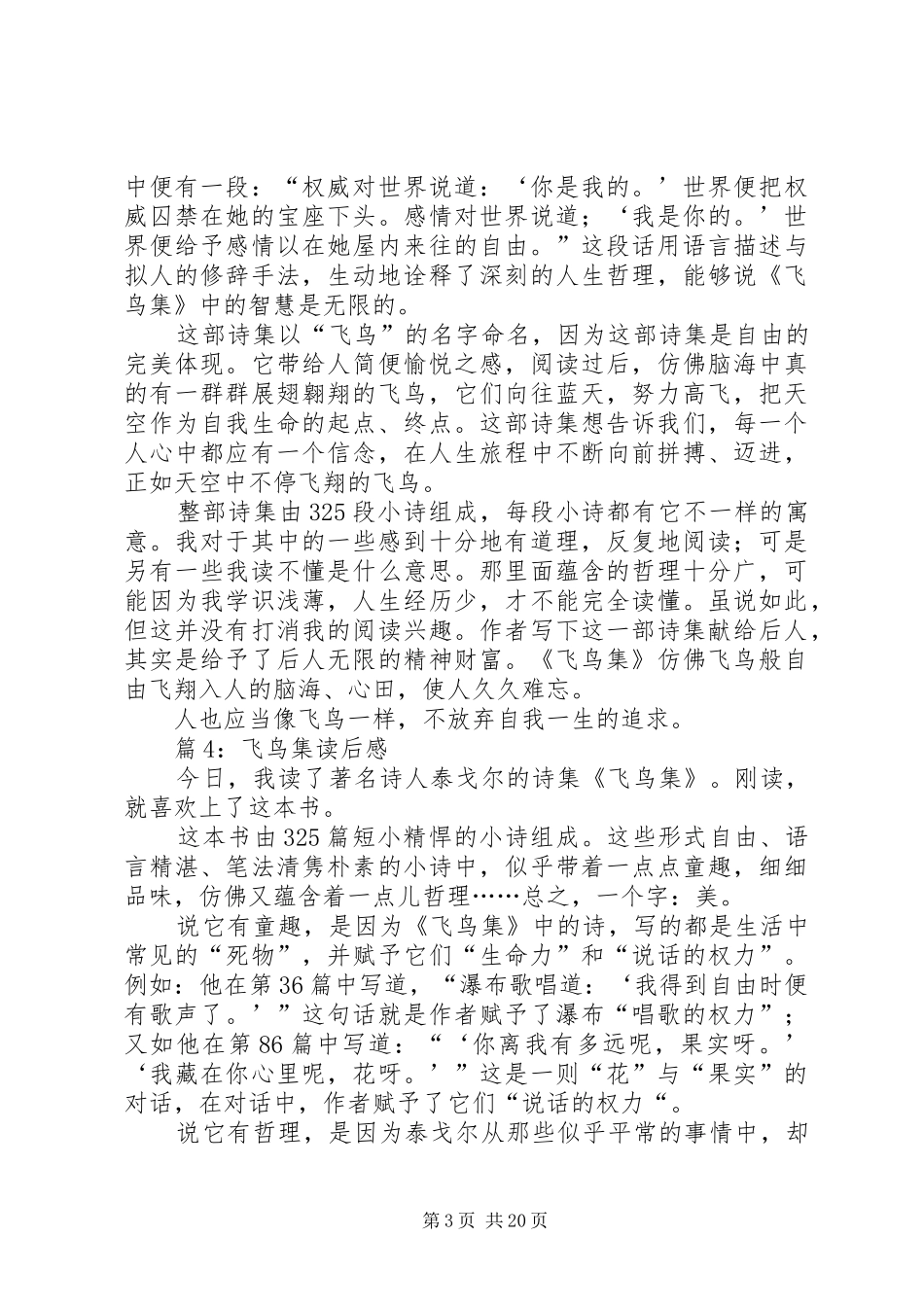 中便有一段：“权威对世界说道：‘你是我的。’世界便把权威囚禁在她的宝座下头。感情对世界说道；‘我是你的。’世界便给予感情以在她屋内来往的自由。”这段话用语言描述与拟人的修辞手法，生动地诠释了深刻的人生哲理，能够说《飞鸟集》中的智慧是无限的。

这部诗集以“飞鸟”的名字命名，因为这部诗集是自由的完美体现。它带给人简便愉悦之感，阅读过后，仿佛脑海中真的有一群群展翅翱翔的飞鸟，它们向往蓝天，努力高飞，把天空作为自我生命的起点、终点。这部诗集想告诉我们，每一个人心中都应有一个信念，在人生旅程中不断向前拼搏、迈进，正如天空中不停飞翔的飞鸟。

整部诗集由325段小诗组成，每段小诗都有它不一样的寓意。我对于其中的一些感到十分地有道理，反复地阅读；可是另有一些我读不懂是什么意思。那里面蕴含的哲理十分广，可能因为我学识浅薄，人生经历少，才不能完全读懂。虽说如此，但这并没有打消我的阅读兴趣。作者写下这一部诗集献给后人，其实是给予了后人无限的精神财富。《飞鸟集》仿佛飞鸟般自由飞翔入人的脑海、心田，使人久久难忘。

人也应当像飞鸟一样，不放弃自我一生的追求。

篇4：飞鸟集读后感

今日，我读了著名诗人泰戈尔的诗集《飞鸟集》。刚读，就喜欢上了这本书。

这本书由325篇短小精悍的小诗组成。这些形式自由、语言精湛、笔法清隽朴素的小诗中，似乎带着一点点童趣，细细品味，仿佛又蕴含着一点儿哲理……总之，一个字：美。

说它有童趣，是因为《飞鸟集》中的诗，写的都是生活中常见的“死物”，并赋予它们“生命力”和“说话的权力”。例如：他在第36篇中写道，“瀑布歌唱道：‘我得到自由时便有歌声了。’”这句话就是作者赋予了瀑布“唱歌的权力”；又如他在第86篇中写道：“‘你离我有多远呢，果实呀。’‘我藏在你心里呢，花呀。’”这是一则“花”与“果实”的对话，在对话中，作者赋予了它们“说话的权力“。

说它有哲理，是因为泰戈尔从那些似乎平常的事情中，却

第3页 共20页